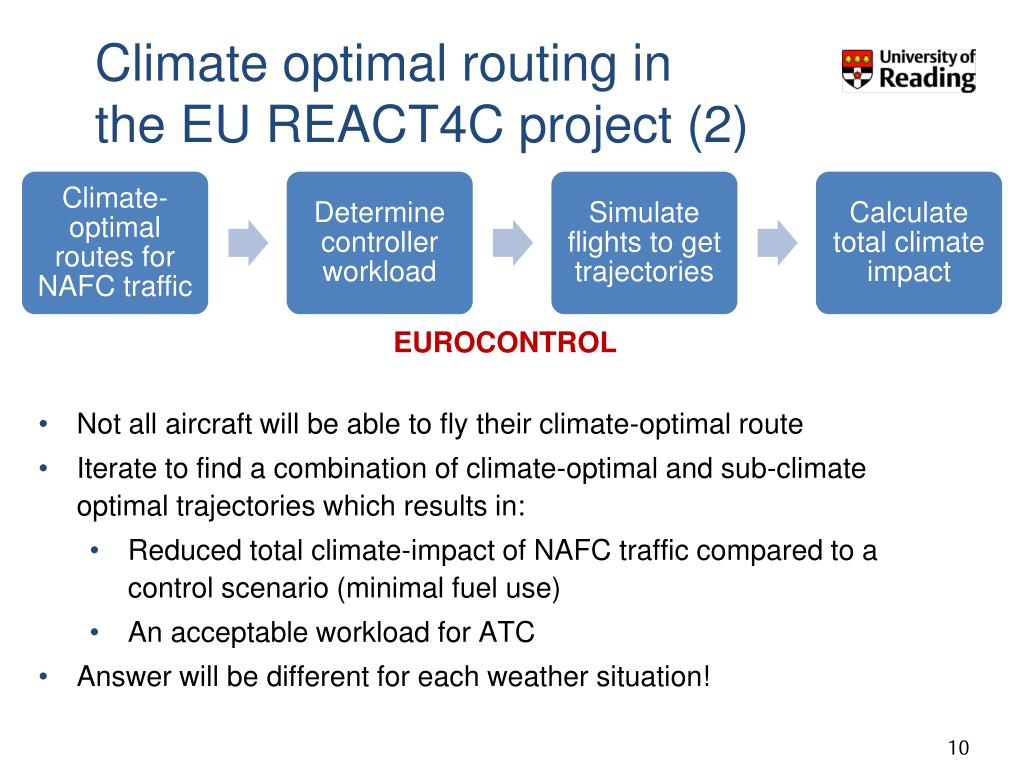 Climate optimal routing in the EU REACT4C project (2)

University of Reading

Climate-optimal routes for NAFC traffic

Determine controller workload

Simulate flights to get trajectories

Calculate total climate impact

EUROCONTROL

• Not all aircraft will be able to fly their climate-optimal route
• Iterate to find a combination of climate-optimal and sub-climate optimal trajectories which results in:
  • Reduced total climate-impact of NAFC traffic compared to a control scenario (minimal fuel use)
  • An acceptable workload for ATC
• Answer will be different for each weather situation!

10